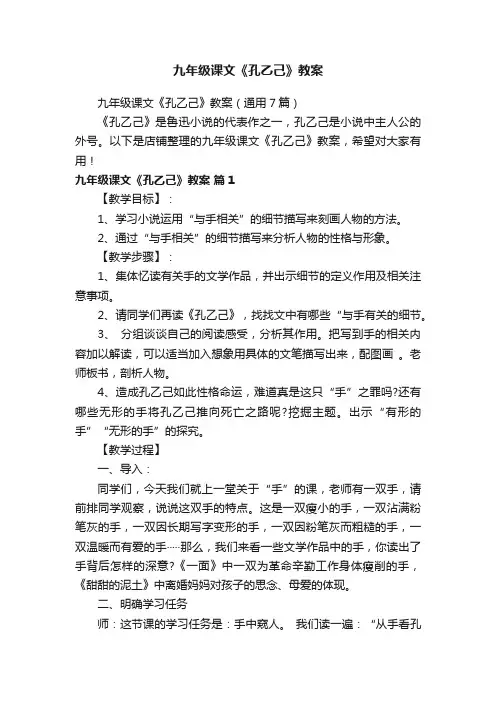 九年级课文《孔乙己》教案

九年级课文《孔乙己》教案（通用7篇）

《孔乙己》是鲁迅小说的代表作之一，孔乙己是小说中主人公的外号。以下是店铺整理的九年级课文《孔乙己》教案，希望对大家有用！

九年级课文《孔乙己》教案 篇1

【教学目标】：

1、学习小说运用“与手相关”的细节描写来刻画人物的方法。

2、通过“与手相关”的细节描写来分析人物的性格与形象。

【教学步骤】：

1、集体忆读有关手的文学作品，并出示细节的定义作用及相关注意事项。

2、请同学们再读《孔乙己》，找找文中有哪些“与手有关的细节。

3、 分组谈谈自己的阅读感受，分析其作用。把写到手的相关内容加以解读，可以适当加入想象用具体的文笔描写出来，配图画 。老师板书，剖析人物。

4、造成孔乙己如此性格命运，难道真是这只“手”之罪吗?还有哪些无形的手将孔乙己推向死亡之路呢?挖掘主题。出示“有形的手”“无形的手”的探究。

【教学过程】

一、导入：

同学们，今天我们就上一堂关于“手”的课，老师有一双手，请前排同学观察，说说这双手的特点。这是一双瘦小的手，一双沾满粉笔灰的手，一双因长期写字变形的手，一双因粉笔灰而粗糙的手，一双温暖而有爱的手……那么，我们来看一些文学作品中的手，你读出了手背后怎样的深意?《一面》中一双为革命辛勤工作身体瘦削的手，《甜甜的泥土》中离婚妈妈对孩子的思念、母爱的体现。

二、明确学习任务

师：这节课的学习任务是：手中窥人。 我们读一遍：“从手看孔